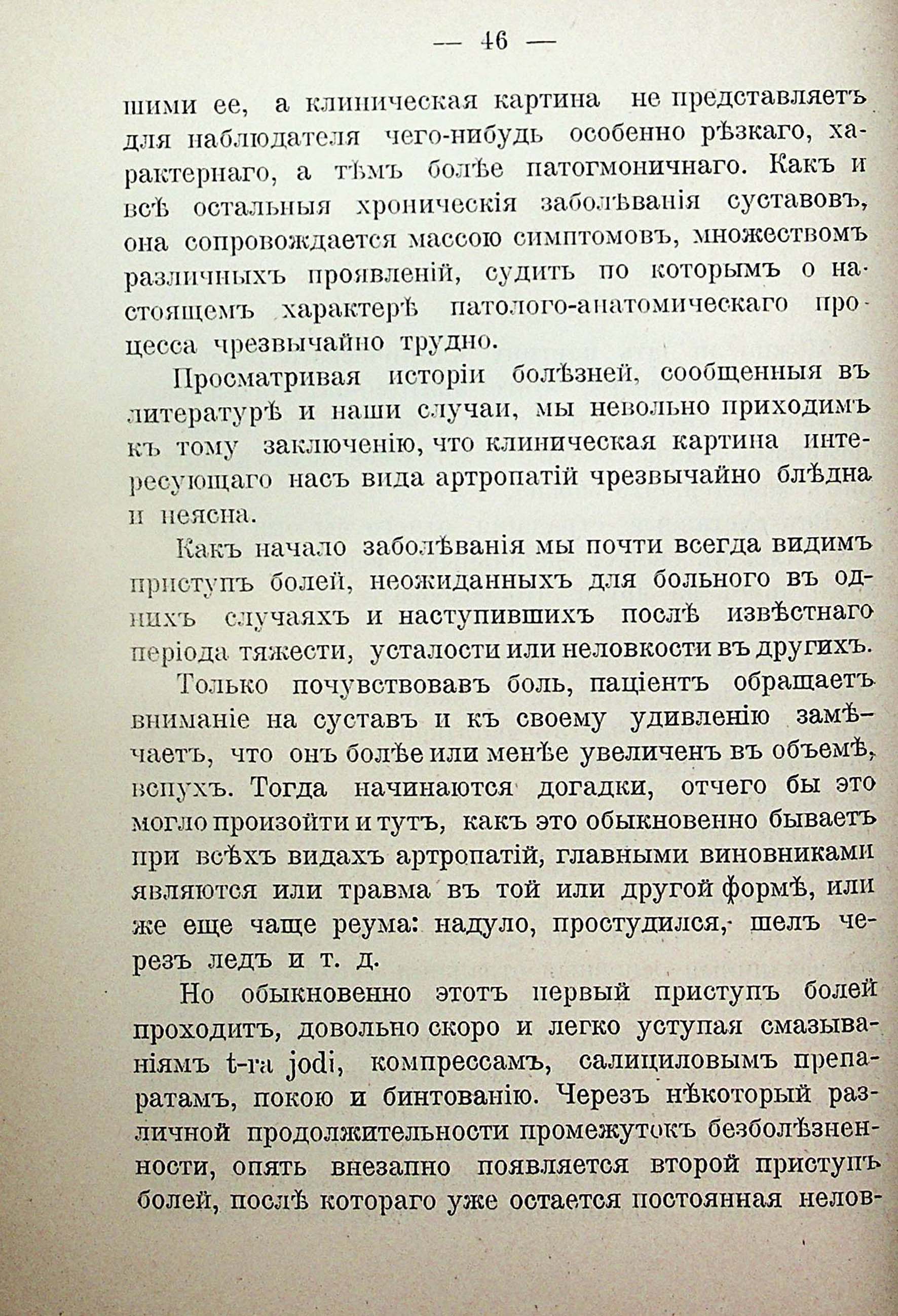 — 46 —

шими ее, а клиническая картина не представляетъ для наблюдателя чего-нибудь особенно рѣзкаго, характернаго, а тѣмъ болѣе патогмоничнаго. Какъ и всѣ остальныя хроническія заболѣванія суставовъ, она сопровождается массою симптомовъ, множествомъ различныхъ проявленій, судить по которымъ о настоящемъ характерѣ патолого-анатомическаго процесса чрезвычайно трудно.

Просматривая исторіи болѣзней, сообщенныя въ литературѣ и наши случаи, мы невольно приходимъ къ тому заключенію, что клиническая картина интересующаго насъ вида артропатій чрезвычайно блѣдна и неясна.

Какъ начало заболѣванія мы почти всегда видимъ приступъ болей, неожиданныхъ для больного въ однихъ случаяхъ и наступившихъ послѣ извѣстнаго періода тяжести, усталости или неловкости въ другихъ.

Только почувствовавъ боль, паціентъ обращаетъ вниманіе на суставъ и къ своему удивленію замѣчаетъ, что онъ болѣе или менѣе увеличенъ въ объемѣ, вспухъ. Тогда начинаются догадки, отчего бы это могло произойти и тутъ, какъ это обыкновенно бываетъ при всѣхъ видахъ артропатій, главными виновниками являются или травма въ той или другой формѣ, или же еще чаще реума: надуло, простудился, шелъ черезъ ледъ и т. д.

Но обыкновенно этотъ первый приступъ болей проходитъ, довольно скоро и легко уступая смазываніямъ t-ra jodi, компрессамъ, салициловымъ препаратамъ, покою и бинтованію. Черезъ нѣкоторый различной продолжительности промежутокъ безболѣзненности, опять внезапно появляется второй приступъ болей, послѣ котораго уже остается постоянная нелов-